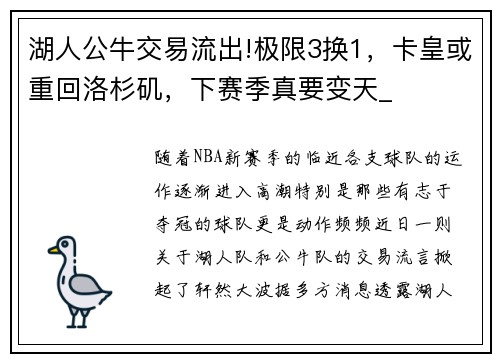 湖人公牛交易流出!极限3换1，卡皇或重回洛杉矶，下赛季真要变天_

随着NBA新赛季的临近各支球队的运作逐渐进入高潮特别是那些有志于夺冠的球队更是动作频频近日一则关于湖人队和公牛队的交易流言掀起了轩然大波据多方消息透露湖人